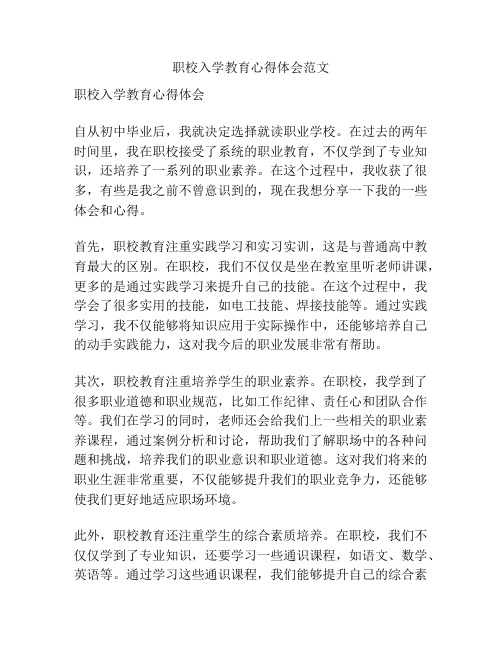 职校入学教育心得体会范文

职校入学教育心得体会

自从初中毕业后，我就决定选择就读职业学校。在过去的两年时间里，我在职校接受了系统的职业教育，不仅学到了专业知识，还培养了一系列的职业素养。在这个过程中，我收获了很多，有些是我之前不曾意识到的，现在我想分享一下我的一些体会和心得。

首先，职校教育注重实践学习和实习实训，这是与普通高中教育最大的区别。在职校，我们不仅仅是坐在教室里听老师讲课，更多的是通过实践学习来提升自己的技能。在这个过程中，我学会了很多实用的技能，如电工技能、焊接技能等。通过实践学习，我不仅能够将知识应用于实际操作中，还能够培养自己的动手实践能力，这对我今后的职业发展非常有帮助。

其次，职校教育注重培养学生的职业素养。在职校，我学到了很多职业道德和职业规范，比如工作纪律、责任心和团队合作等。我们在学习的同时，老师还会给我们上一些相关的职业素养课程，通过案例分析和讨论，帮助我们了解职场中的各种问题和挑战，培养我们的职业意识和职业道德。这对我们将来的职业生涯非常重要，不仅能够提升我们的职业竞争力，还能够使我们更好地适应职场环境。

此外，职校教育还注重学生的综合素质培养。在职校，我们不仅仅学到了专业知识，还要学习一些通识课程，如语文、数学、英语等。通过学习这些通识课程，我们能够提升自己的综合素